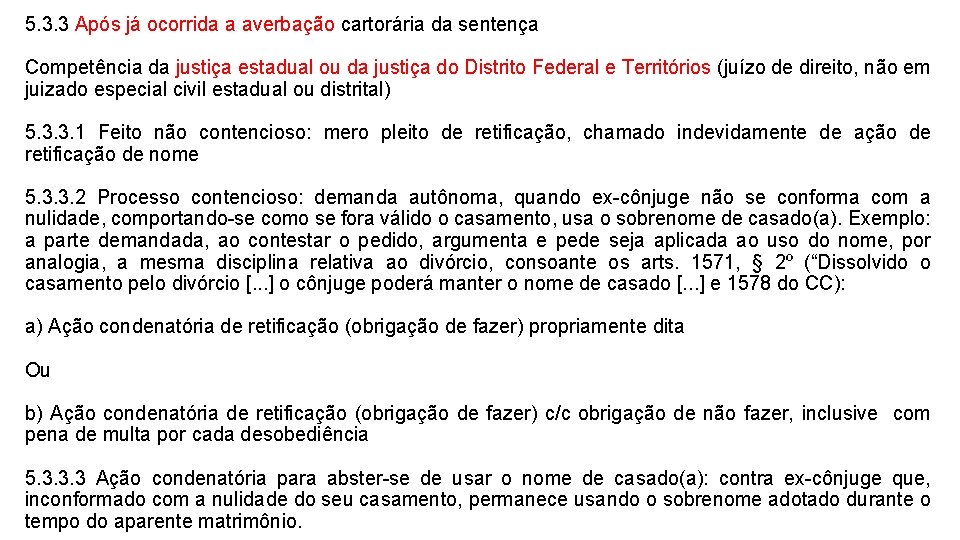 5.3.3 Após já ocorrida a averbação cartorária da sentença

Competência da justiça estadual ou da justiça do Distrito Federal e Territórios (juízo de direito, não em juizado especial civil estadual ou distrital)

5.3.3.1 Feito não contencioso: mero pleito de retificação, chamado indevidamente de ação de retificação de nome

5.3.3.2 Processo contencioso: demanda autônoma, quando ex-cônjuge não se conforma com a nulidade, comportando-se como se fora válido o casamento, usa o sobrenome de casado(a). Exemplo: a parte demandada, ao contestar o pedido, argumenta e pede seja aplicada ao uso do nome, por analogia, a mesma disciplina relativa ao divórcio, consoante os arts. 1571, § 2º (“Dissolvido o casamento pelo divórcio [...] o cônjuge poderá manter o nome de casado [...] e 1578 do CC):

a) Ação condenatória de retificação (obrigação de fazer) propriamente dita

Ou

b) Ação condenatória de retificação (obrigação de fazer) c/c obrigação de não fazer, inclusive com pena de multa por cada desobediência

5.3.3.3 Ação condenatória para abster-se de usar o nome de casado(a): contra ex-cônjuge que, inconformado com a nulidade do seu casamento, permanece usando o sobrenome adotado durante o tempo do aparente matrimônio.